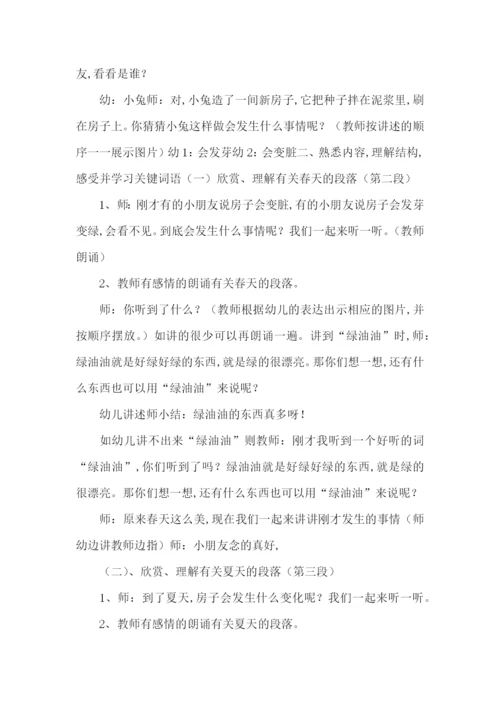 友,看看是谁?

幼：小兔师：对,小兔造了一间新房子,它把种子拌在泥浆里,刷在房子上。你猜猜小兔这样做会发生什么事情呢？（教师按讲述的顺序一一展示图片）幼1：会发芽幼2：会变脏二、熟悉内容,理解结构,感受并学习关键词语（一）欣赏、理解有关春天的段落（第二段）

1、师：刚才有的小朋友说房子会变脏,有的小朋友说房子会发芽变绿,会看不见。到底会发生什么事情呢？我们一起来听一听。（教师朗诵）

2、教师有感情的朗诵有关春天的段落。

师：你听到了什么？（教师根据幼儿的表达出示相应的图片,并按顺序摆放。）如讲的很少可以再朗诵一遍。讲到“绿油油”时,师：绿油油就是好绿好绿的东西,就是绿的很漂亮。那你们想一想,还有什么东西也可以用“绿油油”来说呢？

幼儿讲述师小结：绿油油的东西真多呀！

如幼儿讲不出来“绿油油”则教师：刚才我听到一个好听的词“绿油油”,你们听到了吗？绿油油就是好绿好绿的东西,就是绿的很漂亮。那你们想一想,还有什么东西也可以用“绿油油”来说呢？

师：原来春天这么美,现在我们一起来讲讲刚才发生的事情（师幼边讲教师边指）师：小朋友念的真好,

（二）、欣赏、理解有关夏天的段落（第三段）

1、师：到了夏天,房子会发生什么变化呢？我们一起来听一听。

2、教师有感情的朗诵有关夏天的段落。